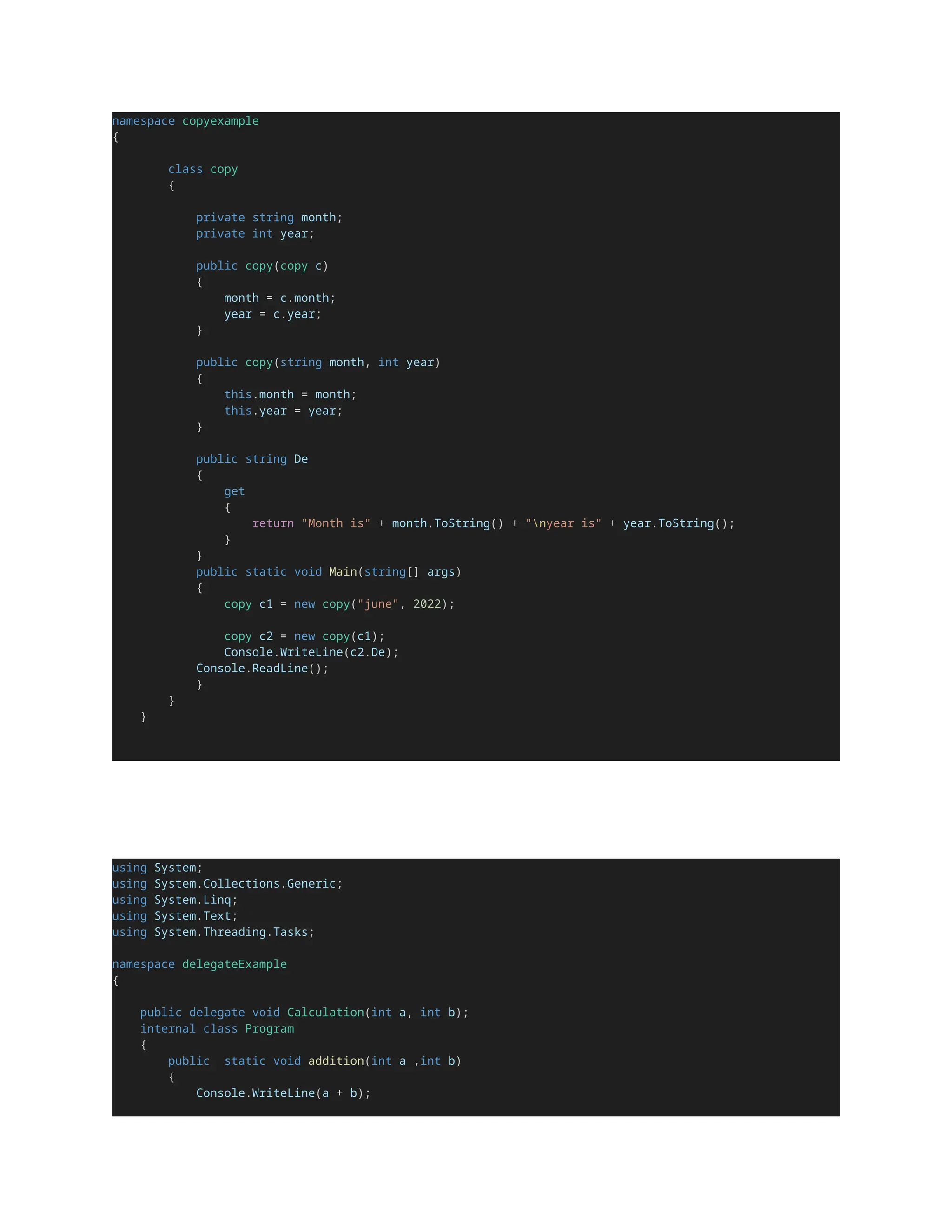 namespace copyexample
{

        class copy
        {

            private string month;
            private int year;

            public copy(copy c)
            {
                month = c.month;
                year = c.year;
            }

            public copy(string month, int year)
            {
                this.month = month;
                this.year = year;
            }

            public string De
            {
                get
                {
                    return "Month is" + month.ToString() + "\nyear is" + year.ToString();
                }
            }
            public static void Main(string[] args)
            {
                copy c1 = new copy("june", 2022);

                copy c2 = new copy(c1);
                Console.WriteLine(c2.De);
            Console.ReadLine();
            }
        }
    }

using System;
using System.Collections.Generic;
using System.Linq;
using System.Text;
using System.Threading.Tasks;

namespace delegateExample
{

    public delegate void Calculation(int a, int b);
    internal class Program
    {
        public  static void addition(int a ,int b)
        {
            Console.WriteLine(a + b);